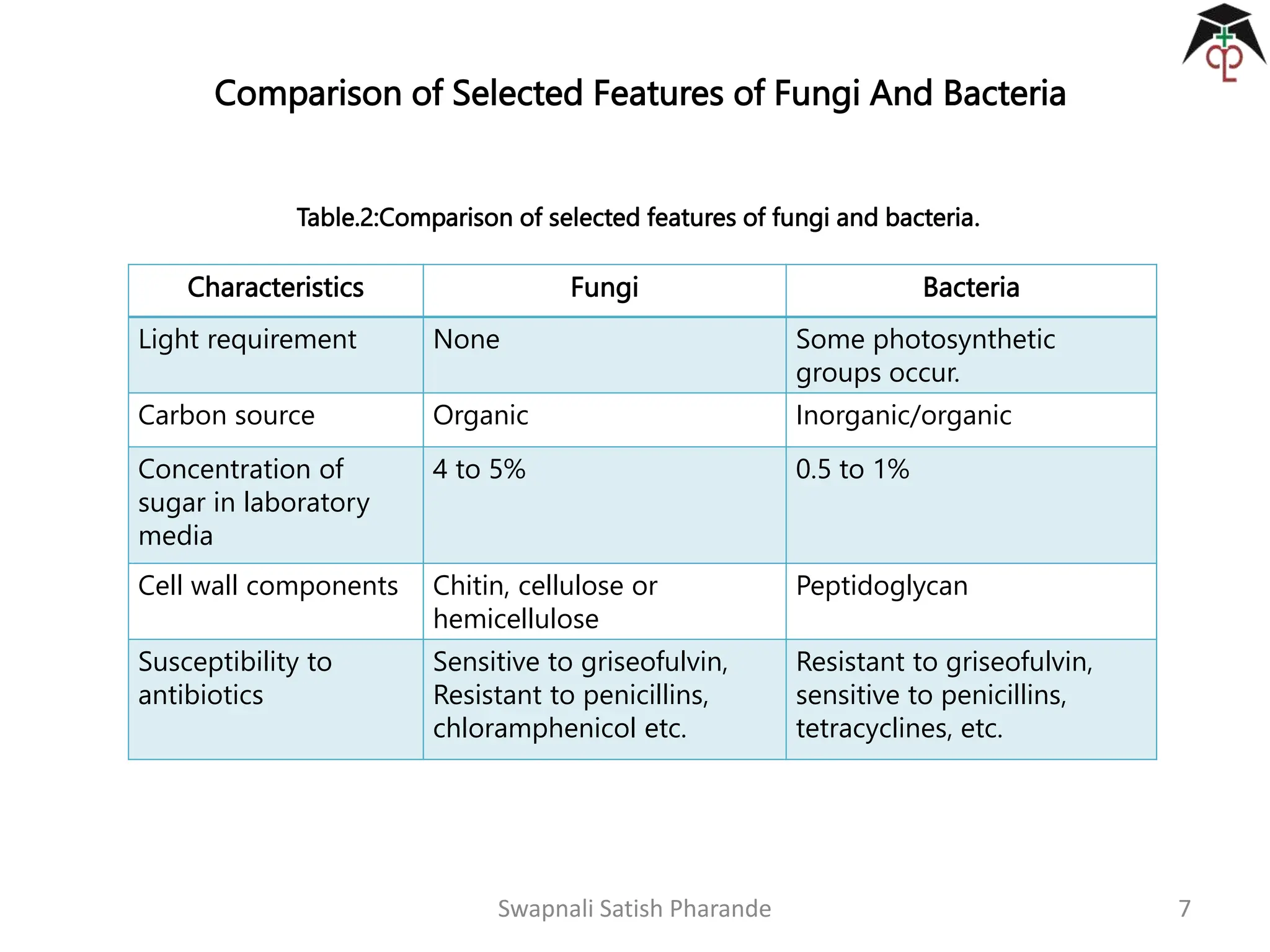 Comparison of Selected Features of Fungi And Bacteria

Table.2:Comparison of selected features of fungi and bacteria.

| Characteristics | Fungi | Bacteria |
|---|---|---|
| Light requirement | None | Some photosynthetic groups occur. |
| Carbon source | Organic | Inorganic/organic |
| Concentration of sugar in laboratory media | 4 to 5% | 0.5 to 1% |
| Cell wall components | Chitin, cellulose or hemicellulose | Peptidoglycan |
| Susceptibility to antibiotics | Sensitive to griseofulvin, Resistant to penicillins, chloramphenicol etc. | Resistant to griseofulvin, sensitive to penicillins, tetracyclines, etc. |

Swapnali Satish Pharande

7